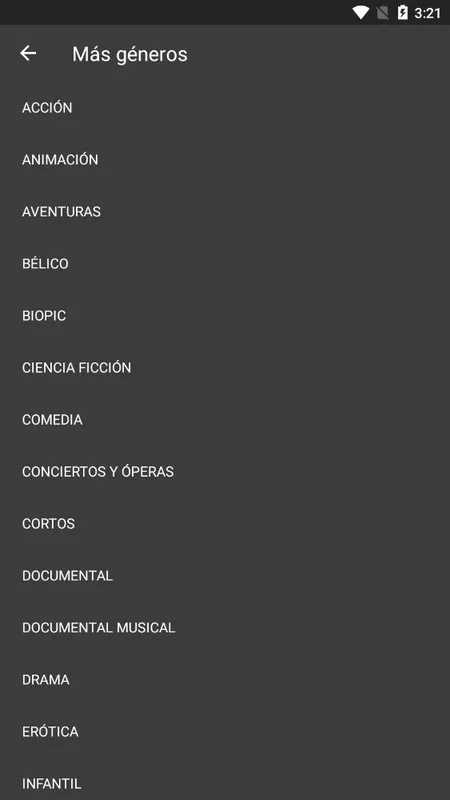 3:21

Más géneros

ACCIÓN

ANIMACIÓN

AVENTURAS

BÉLICO

BIOPIC

CIENCIA FICCIÓN

COMEDIA

CONCIERTOS Y ÓPERAS

CORTOS

DOCUMENTAL

DOCUMENTAL MUSICAL

DRAMA

ERÓTICA

INFANTIL